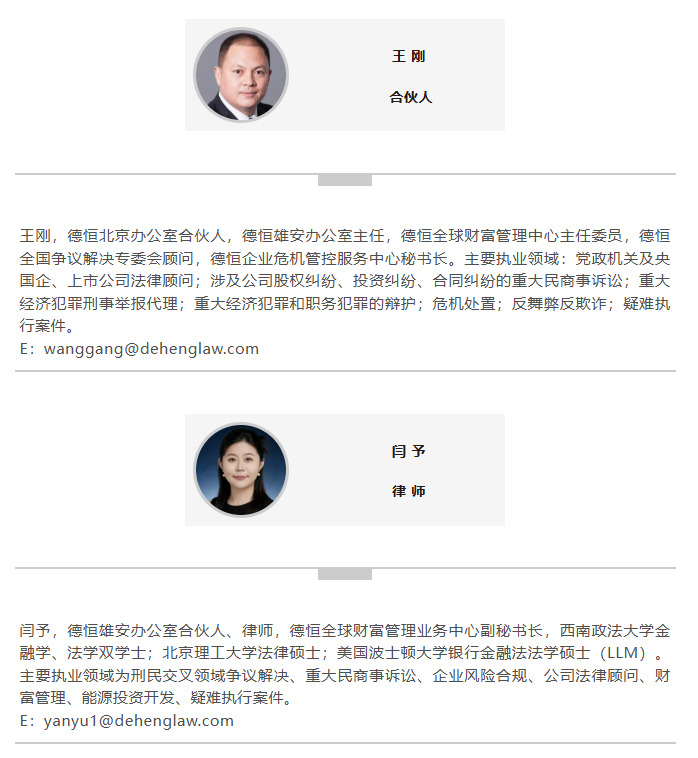 王 刚

合伙人

王刚，德恒北京办公室合伙人，德恒雄安办公室主任，德恒全球财富管理中心主任委员，德恒全国争议解决专委会顾问，德恒企业危机管控服务中心秘书长。主要执业领域：党政机关及央国企、上市公司法律顾问；涉及公司股权纠纷、投资纠纷、合同纠纷的重大民商事诉讼；重大经济犯罪刑事举报代理；重大经济犯罪和职务犯罪的辩护；危机处置；反舞弊反欺诈；疑难执行案件。
E：wanggang@dehenglaw.com

闫 予

律 师

闫予，德恒雄安办公室合伙人、律师，德恒全球财富管理业务中心副秘书长，西南政法大学金融学、法学双学士；北京理工大学法律硕士；美国波士顿大学银行金融法法学硕士（LLM）。主要执业领域为刑民交叉领域争议解决、重大民商事诉讼、企业风险合规、公司法律顾问、财富管理、能源投资开发、疑难执行案件。
E：yanyu1@dehenglaw.com